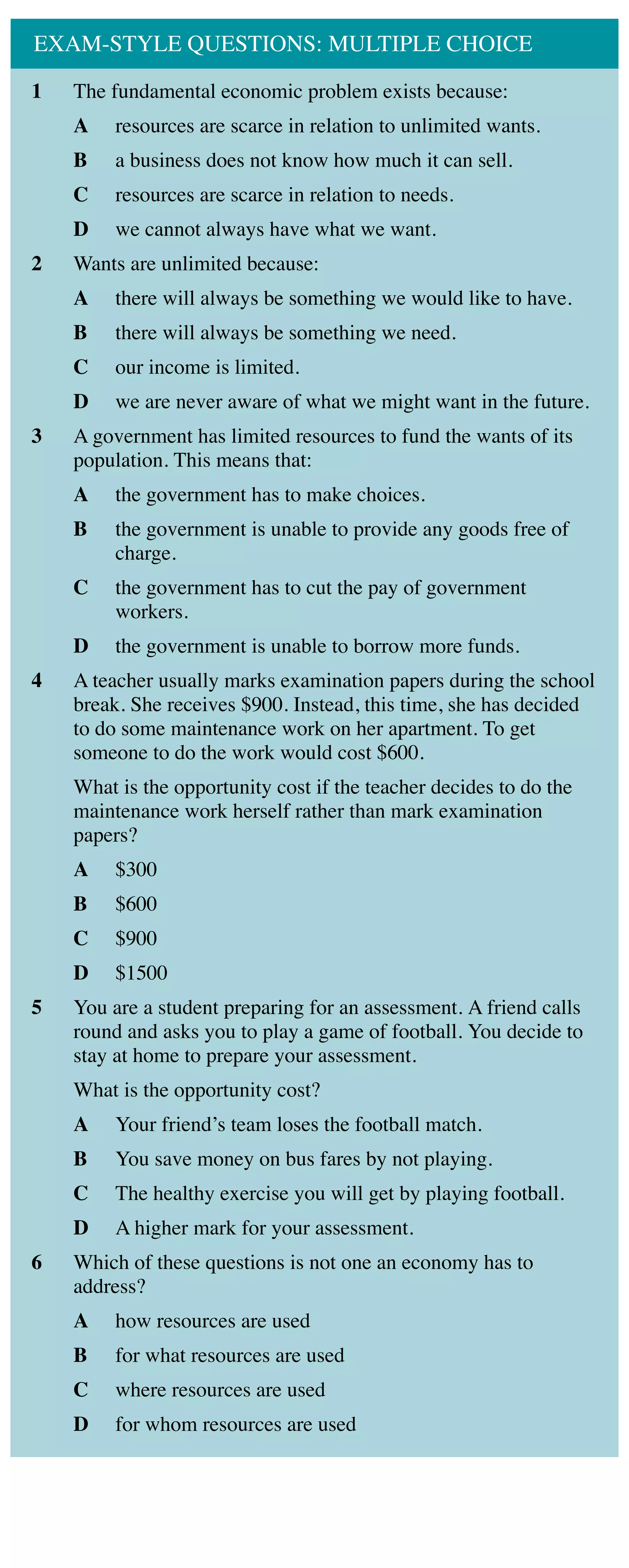 EXAM-STYLE QUESTIONS: MULTIPLE CHOICE

1 The fundamental economic problem exists because:

A resources are scarce in relation to unlimited wants.

B a business does not know how much it can sell.

C resources are scarce in relation to needs.

D we cannot always have what we want.

2 Wants are unlimited because:

A there will always be something we would like to have.

B there will always be something we need.

C our income is limited.

D we are never aware of what we might want in the future.

3 A government has limited resources to fund the wants of its population. This means that:

A the government has to make choices.

B the government is unable to provide any goods free of charge.

C the government has to cut the pay of government workers.

D the government is unable to borrow more funds.

4 A teacher usually marks examination papers during the school break. She receives $900. Instead, this time, she has decided to do some maintenance work on her apartment. To get someone to do the work would cost $600.

What is the opportunity cost if the teacher decides to do the maintenance work herself rather than mark examination papers?

A $300

B $600

C $900

D $1500

5 You are a student preparing for an assessment. A friend calls round and asks you to play a game of football. You decide to stay at home to prepare your assessment.

What is the opportunity cost?

A Your friend's team loses the football match.

B You save money on bus fares by not playing.

C The healthy exercise you will get by playing football.

D A higher mark for your assessment.

6 Which of these questions is not one an economy has to address?

A how resources are used

B for what resources are used

C where resources are used

D for whom resources are used